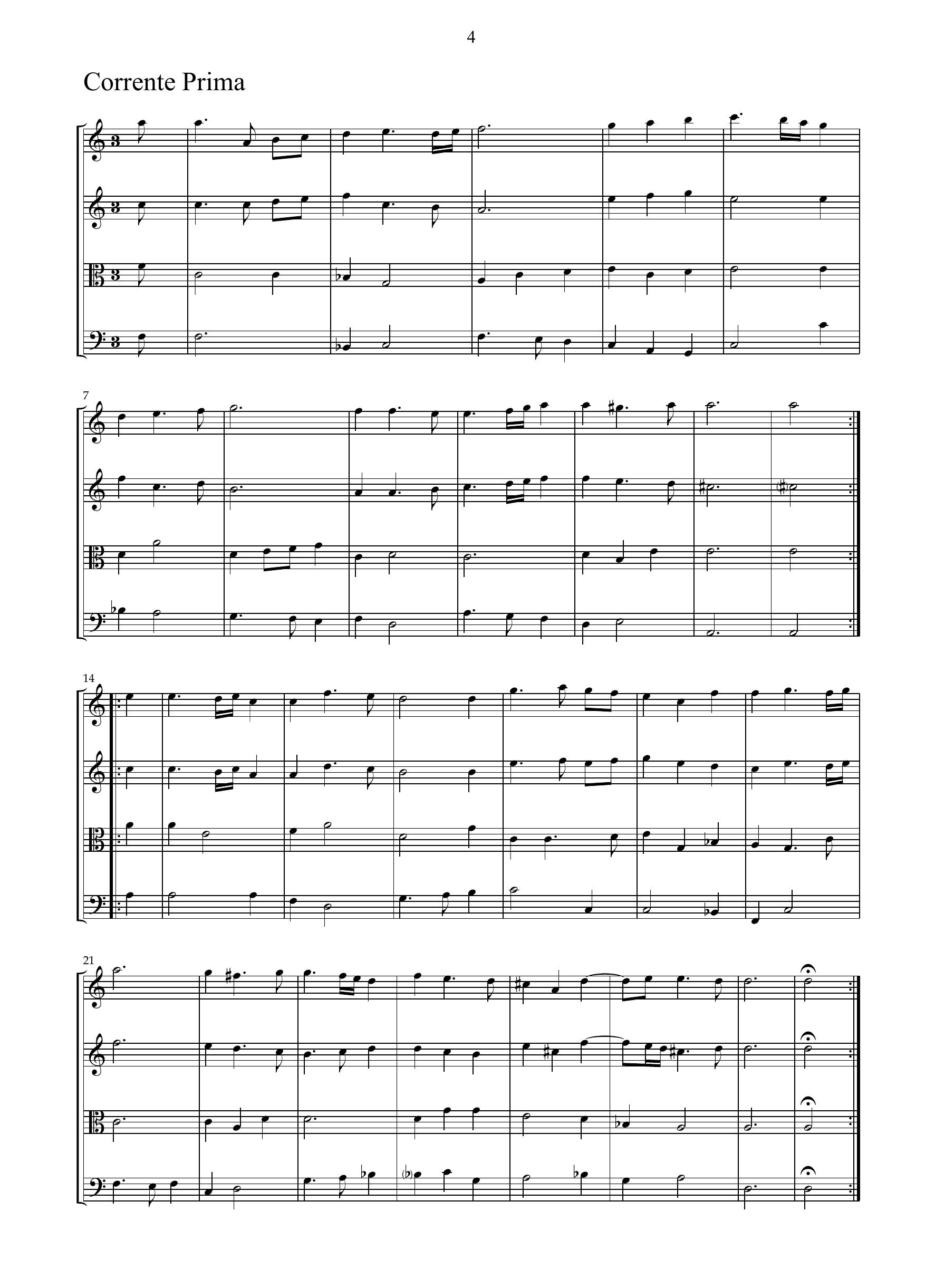 4

Corrente Prima

7

14

21